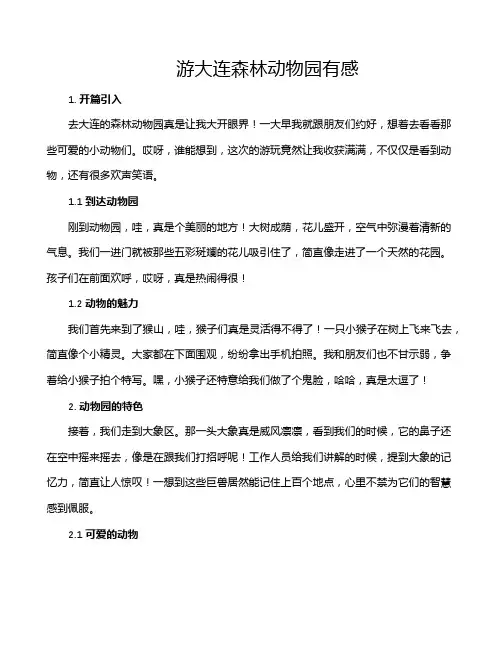 游大连森林动物园有感

1. 开篇引入

去大连的森林动物园真是让我大开眼界！一大早我就跟朋友们约好，想着去看看那些可爱的小动物们。哎呀，谁能想到，这次的游玩竟然让我收获满满，不仅仅是看到动物，还有很多欢声笑语。

1.1 到达动物园

刚到动物园，哇，真是个美丽的地方！大树成荫，花儿盛开，空气中弥漫着清新的气息。我们一进门就被那些五彩斑斓的花儿吸引住了，简直像走进了一个天然的花园。孩子们在前面欢呼，哎呀，真是热闹得很！

1.2 动物的魅力

我们首先来到了猴山，哇，猴子们真是灵活得不得了！一只小猴子在树上飞来飞去，简直像个小精灵。大家都在下面围观，纷纷拿出手机拍照。我和朋友们也不甘示弱，争着给小猴子拍个特写。嘿，小猴子还特意给我们做了个鬼脸，哈哈，真是太逗了！

2. 动物园的特色

接着，我们走到大象区。那一头大象真是威风凛凛，看到我们的时候，它的鼻子还在空中摇来摇去，像是在跟我们打招呼呢！工作人员给我们讲解的时候，提到大象的记忆力，简直让人惊叹！一想到这些巨兽居然能记住上百个地点，心里不禁为它们的智慧感到佩服。

2.1 可爱的动物